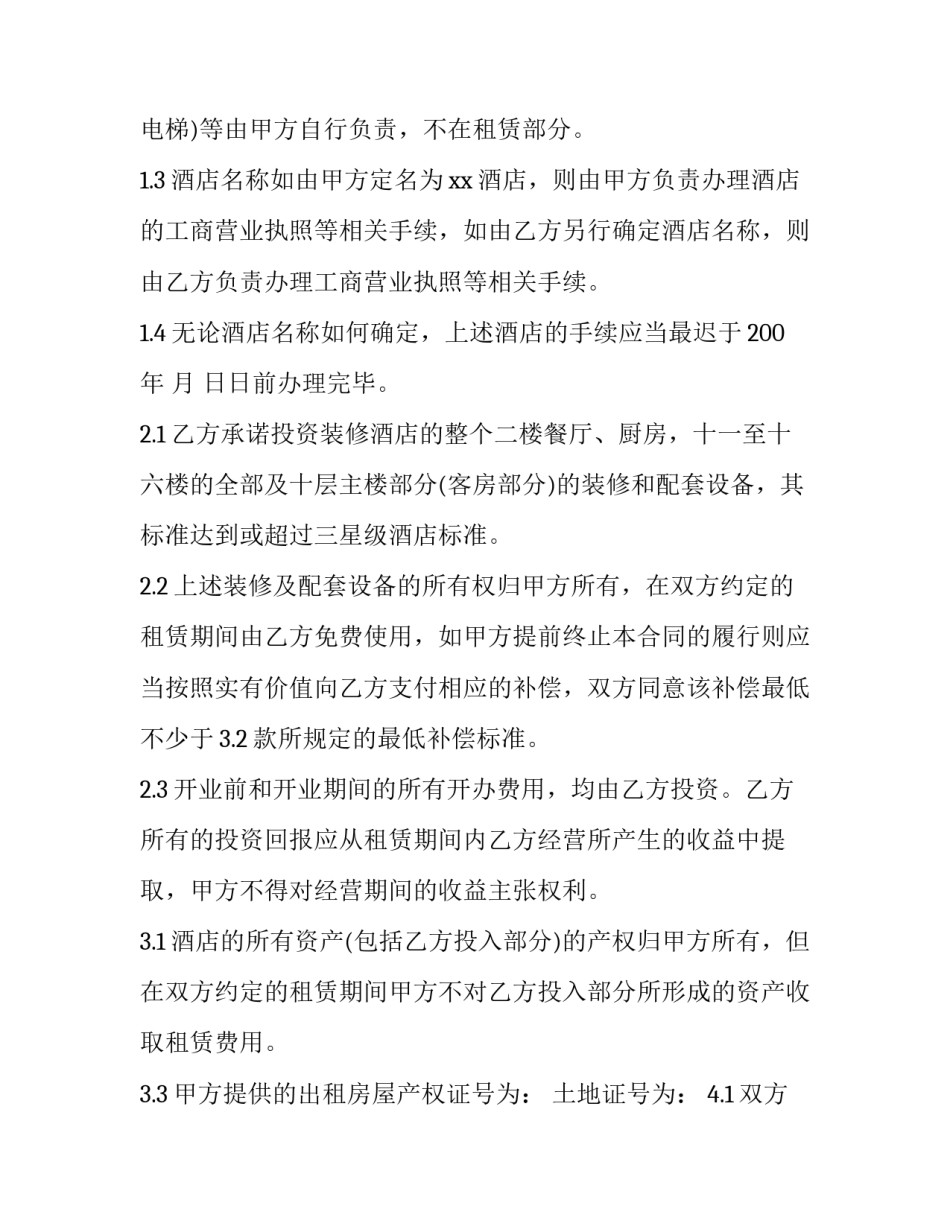 电梯)等由甲方自行负责，不在租赁部分。

1.3 酒店名称如由甲方定名为 xx 酒店，则由甲方负责办理酒店的工商营业执照等相关手续，如由乙方另行确定酒店名称，则由乙方负责办理工商营业执照等相关手续。

1.4 无论酒店名称如何确定，上述酒店的手续应当最迟于 200 年 月 日日前办理完毕。

2.1 乙方承诺投资装修酒店的整个二楼餐厅、厨房，十一至十六楼的全部及十层主楼部分(客房部分)的装修和配套设备，其标准达到或超过三星级酒店标准。

2.2 上述装修及配套设备的所有权归甲方所有，在双方约定的租赁期间由乙方免费使用，如甲方提前终止本合同的履行则应当按照实有价值向乙方支付相应的补偿，双方同意该补偿最低不少于 3.2 款所规定的最低补偿标准。

2.3 开业前和开业期间的所有开办费用，均由乙方投资。乙方所有的投资回报应从租赁期间内乙方经营所产生的收益中提取，甲方不得对经营期间的收益主张权利。

3.1 酒店的所有资产(包括乙方投入部分)的产权归甲方所有，但在双方约定的租赁期间甲方不对乙方投入部分所形成的资产收取租赁费用。

3.3 甲方提供的出租房屋产权证号为： 土地证号为： 4.1 双方